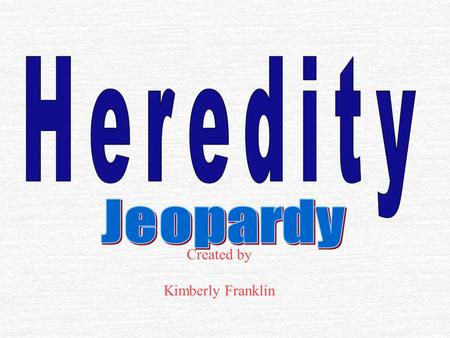 Heredity

Jeopardy

Created by

Kimberly Franklin